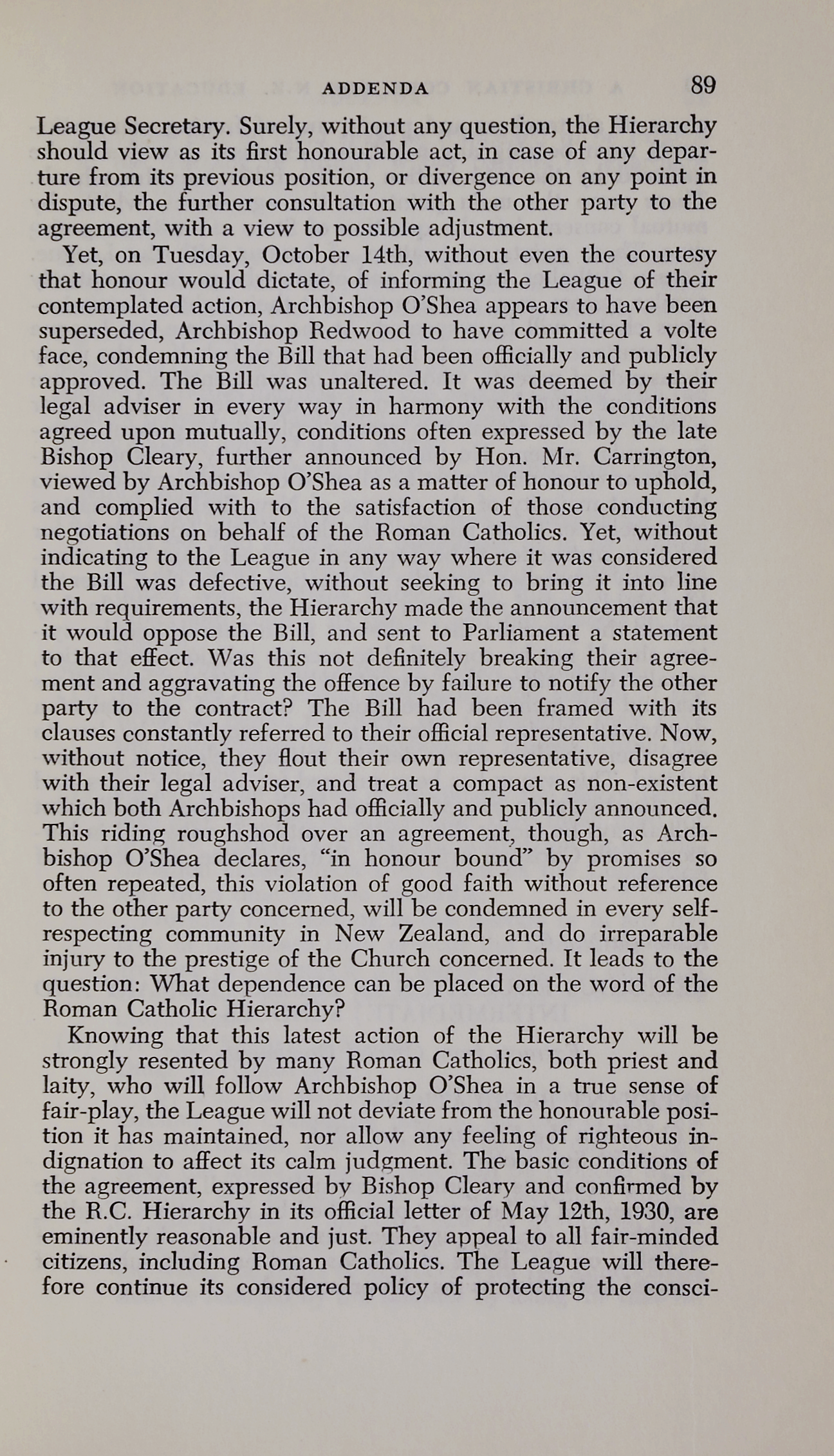 ADDENDA 89

League Secretary. Surely, without any question, the Hierarchy should view as its first honourable act, in case of any departure from its previous position, or divergence on any point in dispute, the further consultation with the other party to the agreement, with a view to possible adjustment.

Yet, on Tuesday, October 14th, without even the courtesy that honour would dictate, of informing the League of their contemplated action, Archbishop O'Shea appears to have been superseded, Archbishop Redwood to have committed a volte face, condemning the Bill that had been officially and publicly approved. The Bill was unaltered. It was deemed by their legal adviser in every way in harmony with the conditions agreed upon mutually, conditions often expressed by the late Bishop Cleary, further announced by Hon. Mr. Carrington, viewed by Archbishop O'Shea as a matter of honour to uphold, and complied with to the satisfaction of those conducting negotiations on behalf of the Roman Catholics. Yet, without indicating to the League in any way where it was considered the Bill was defective, without seeking to bring it into line with requirements, the Hierarchy made the announcement that it would oppose the Bill, and sent to Parliament a statement to that effect. Was this not definitely breaking their agreement and aggravating the offence by failure to notify the other party to the contract? The Bill had been framed with its clauses constantly referred to their official representative. Now, without notice, they flout their own representative, disagree with their legal adviser, and treat a compact as non-existent which both Archbishops had officially and publicly announced. This riding roughshod over an agreement, though, as Archbishop O'Shea declares, "in honour bound" by promises so often repeated, this violation of good faith without reference to the other party concerned, will be condemned in every self-respecting community in New Zealand, and do irreparable injury to the prestige of the Church concerned. It leads to the question: What dependence can be placed on the word of the Roman Catholic Hierarchy?

Knowing that this latest action of the Hierarchy will be strongly resented by many Roman Catholics, both priest and laity, who will follow Archbishop O'Shea in a true sense of fair-play, the League will not deviate from the honourable position it has maintained, nor allow any feeling of righteous indignation to affect its calm judgment. The basic conditions of the agreement, expressed by Bishop Cleary and confirmed by the R.C. Hierarchy in its official letter of May 12th, 1930, are eminently reasonable and just. They appeal to all fair-minded citizens, including Roman Catholics. The League will therefore continue its considered policy of protecting the consci-